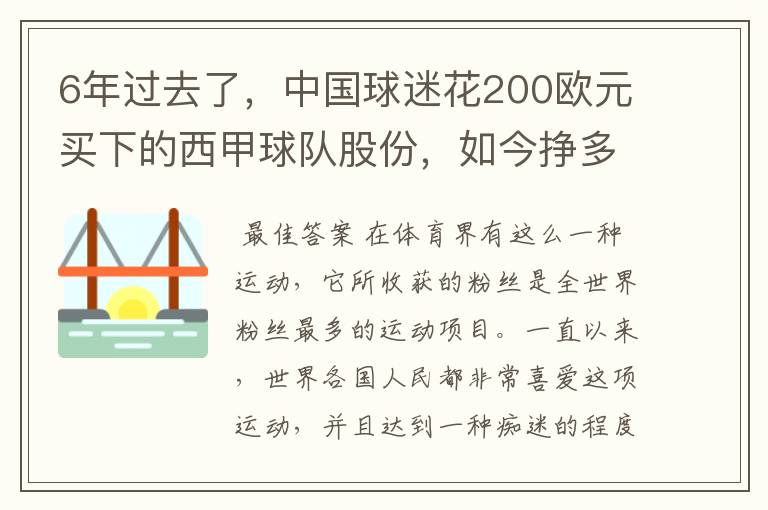 6年过去了，中国球迷花200欧元买下的西甲球队股份，如今挣多

最佳答案 在体育界有这么一种运动，它所收获的粉丝是全世界粉丝最多的运动项目。一直以来，世界各国人民都非常喜爱这项运动，并且达到一种痴迷的程度